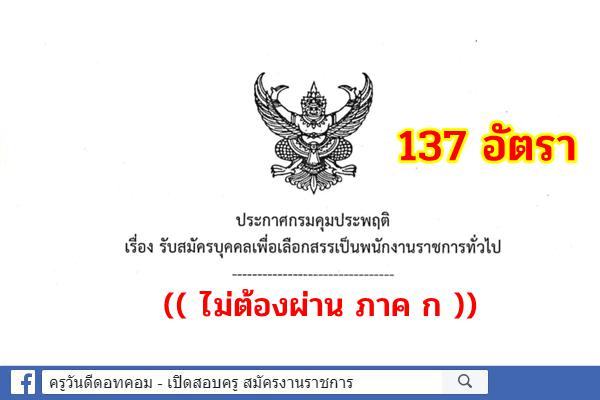 137 อัตรา

ประกาศกรมคุมประพฤติ
เรื่อง รับสมัครบุคคลเพื่อเลือกสรรเป็นพนักงานราชการทั่วไป
--------------------------------

(( ไม่ต้องผ่าน ภาค ก ))

ครูวันดีดอทคอม - เปิดสอบครู สมัครงานราชการ